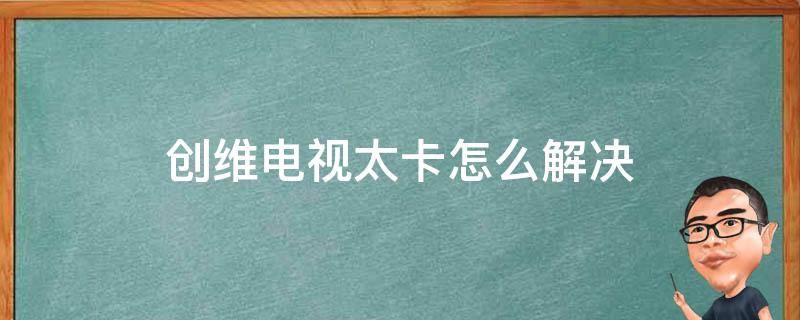 创维电视太卡怎么解决